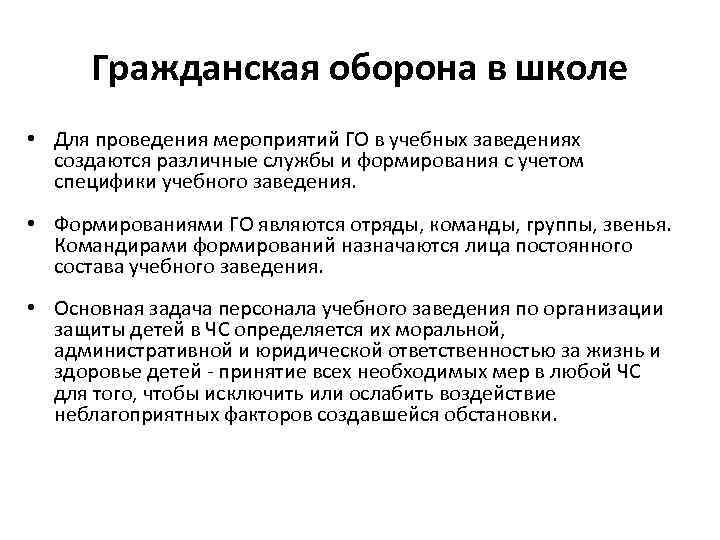 Гражданская оборона в школе

• Для проведения мероприятий ГО в учебных заведениях создаются различные службы и формирования с учетом специфики учебного заведения.

• Формированиями ГО являются отряды, команды, группы, звенья. Командирами формирований назначаются лица постоянного состава учебного заведения.

• Основная задача персонала учебного заведения по организации защиты детей в ЧС определяется их моральной, административной и юридической ответственностью за жизнь и здоровье детей - принятие всех необходимых мер в любой ЧС для того, чтобы исключить или ослабить воздействие неблагоприятных факторов создавшейся обстановки.